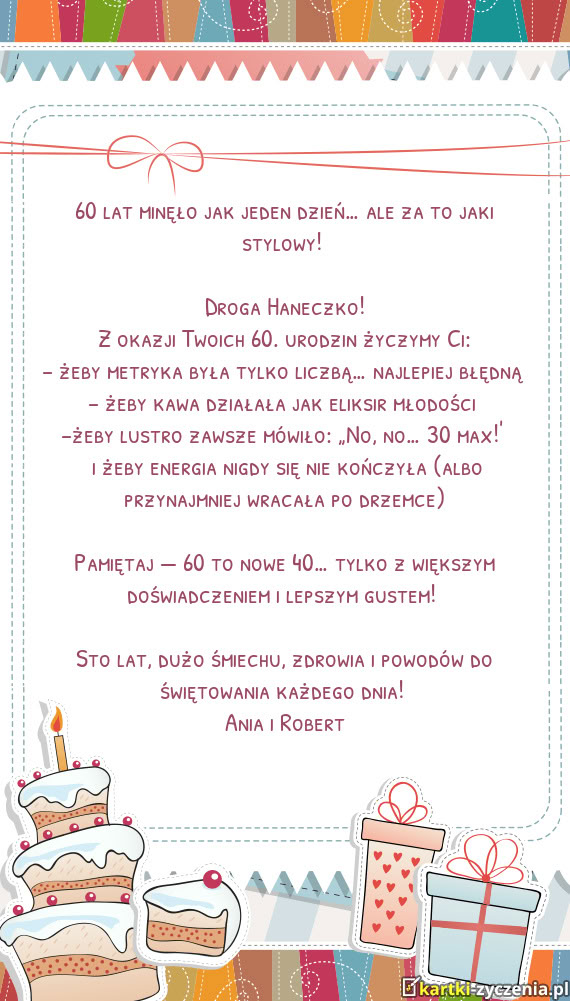 60 lat minęło jak jeden dzień... ale za to jaki stylowy!

Droga Haneczko!
Z okazji Twoich 60. urodzin życzymy Ci:
- żeby metryka była tylko liczbą... najlepiej błędną
- żeby kawa działała jak eliksir młodości
-żeby lustro zawsze mówiło: „No, no... 30 max!'
i żeby energia nigdy się nie kończyła (albo przynajmniej wracała po drzemce)

Pamiętaj — 60 to nowe 40... tylko z większym doświadczeniem i lepszym gustem!

Sto lat, dużo śmiechu, zdrowia i powodów do świętowania każdego dnia!
Ania i Robert

kartki-zyczenia.pl